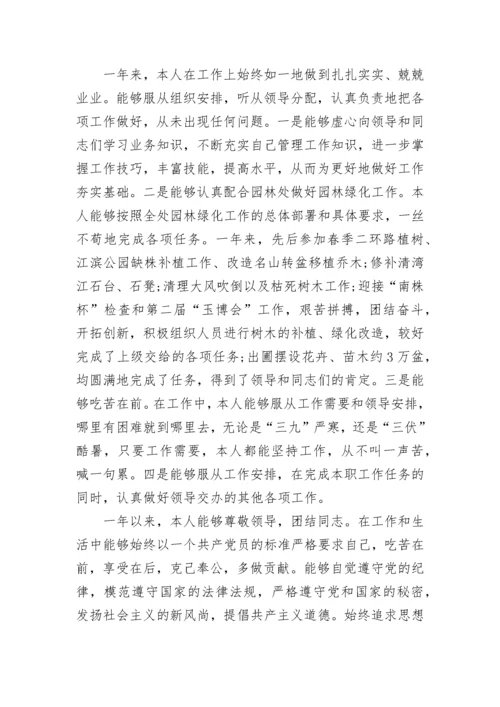 一年来，本人在工作上始终如一地做到扎扎实实、兢兢业业。能够服从组织安排，听从领导分配，认真负责地把各项工作做好，从未出现任何问题。一是能够虚心向领导和同志们学习业务知识，不断充实自己管理工作知识，进一步掌握工作技巧，丰富技能，提高水平，从而为更好地做好工作夯实基础。二是能够认真配合园林处做好园林绿化工作。本人能够按照全处园林绿化工作的总体部署和具体要求，一丝不苟地完成各项任务。一年来，先后参加春季二环路植树、江滨公园缺株补植工作、改造名山转盆移植乔木;修补清湾江石台、石凳;清理大风吹倒以及枯死树木工作;迎接“南株杯”检查和第二届“玉博会”工作，艰苦拼搏，团结奋斗，开拓创新，积极组织人员进行树木的补植、绿化改造，较好完成了上级交给的各项任务;出圃摆设花卉、苗木约3万盆，均圆满地完成了任务，得到了领导和同志们的肯定。三是能够吃苦在前。在工作中，本人能够服从工作需要和领导安排，哪里有困难就到哪里去，无论是“三九”严寒，还是“三伏”酷暑，只要工作需要，本人都能坚持工作，从不叫一声苦，喊一句累。四是能够服从工作安排，在完成本职工作任务的同时，认真做好领导交办的其他各项工作。

一年以来，本人能够尊敬领导，团结同志。在工作和生活中能够始终以一个共产党员的标准严格要求自己，吃苦在前，享受在后，克己奉公，多做贡献。能够自觉遵守党的纪律，模范遵守国家的法律法规，严格遵守党和国家的秘密，发扬社会主义的新风尚，提倡共产主义道德。始终追求思想